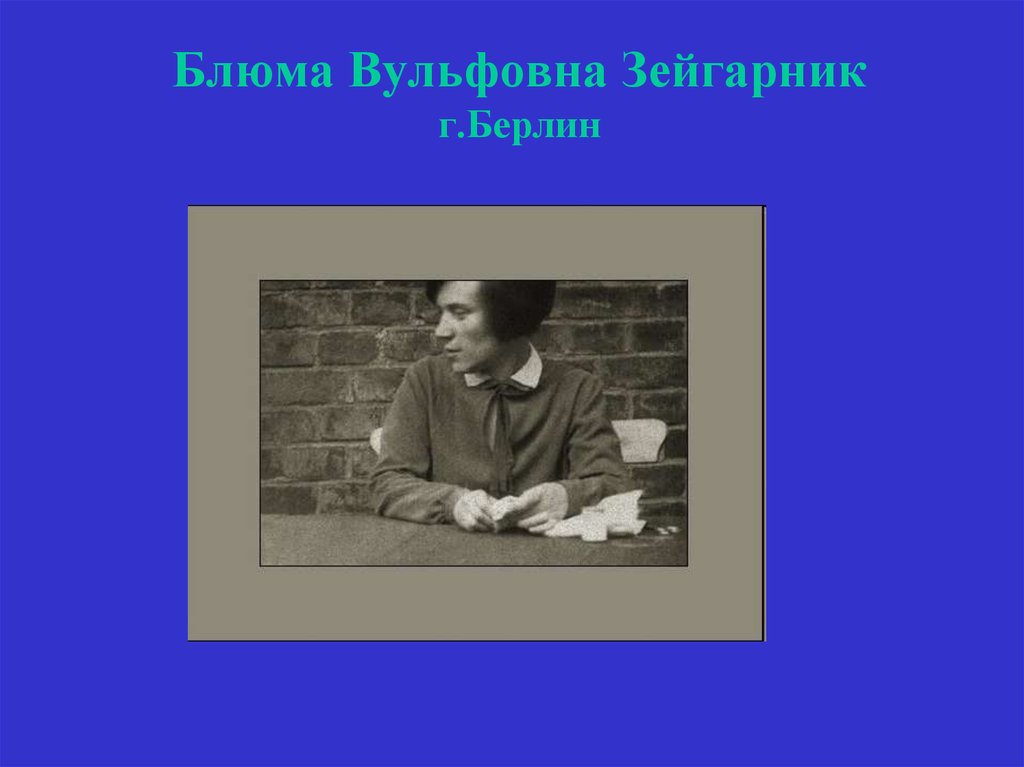 Блюма Вульфовна Зейгарник
г.Берлин